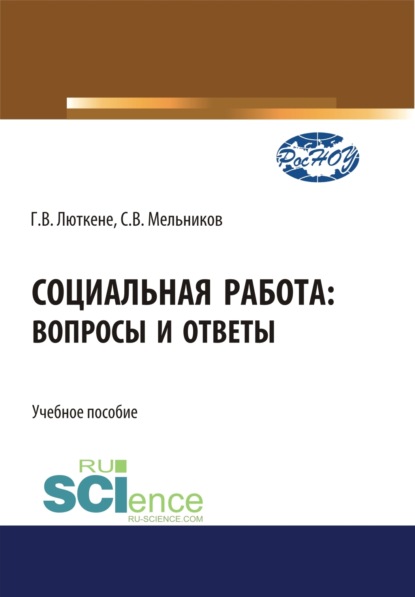 РосНОУ

Г.В. Люткене, С.В. Мельников

СОЦИАЛЬНАЯ РАБОТА: ВОПРОСЫ И ОТВЕТЫ

Учебное пособие

RU SCIence
RU-SCIENCE.COM